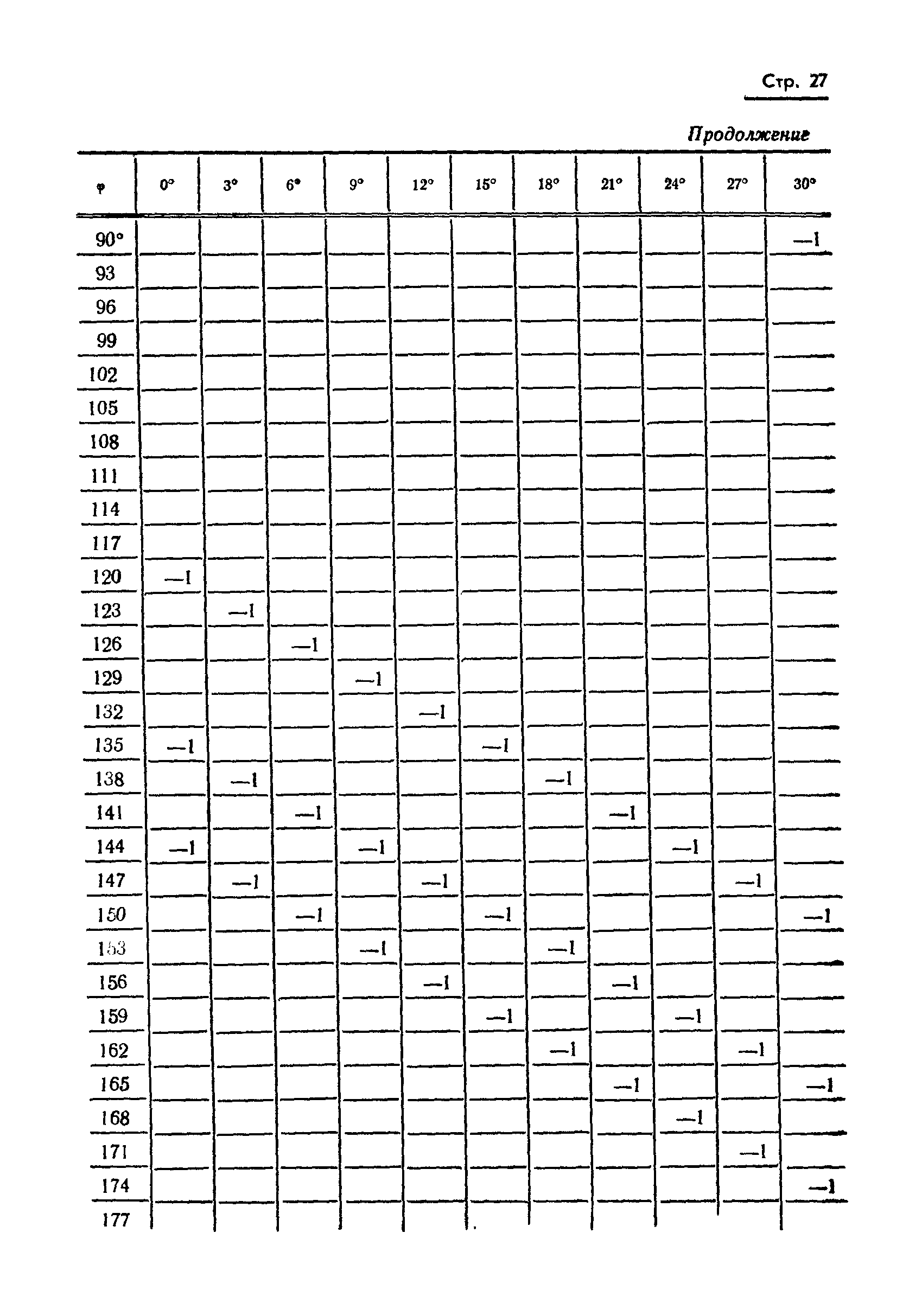 Стр. 27

Продолжение

| φ | 0° | 3° | 6° | 9° | 12° | 15° | 18° | 21° | 24° | 27° | 30° |
|---|---|---|---|---|---|---|---|---|---|---|---|
| 90° | | | | | | | | | | | —1 |
| 93 | | | | | | | | | | | |
| 96 | | | | | | | | | | | |
| 99 | | | | | | | | | | | |
| 102 | | | | | | | | | | | |
| 105 | | | | | | | | | | | |
| 108 | | | | | | | | | | | |
| 111 | | | | | | | | | | | |
| 114 | | | | | | | | | | | |
| 117 | | | | | | | | | | | |
| 120 | —1 | | | | | | | | | | |
| 123 | | —1 | | | | | | | | | |
| 126 | | | —1 | | | | | | | | |
| 129 | | | | —1 | | | | | | | |
| 132 | | | | | —1 | | | | | | |
| 135 | —1 | | | | | —1 | | | | | |
| 138 | | —1 | | | | | —1 | | | | |
| 141 | | | —1 | | | | | —1 | | | |
| 144 | —1 | | | —1 | | | | | —1 | | |
| 147 | | —1 | | | —1 | | | | | —1 | |
| 150 | | | —1 | | | —1 | | | | | —1 |
| 153 | | | | —1 | | | —1 | | | | |
| 156 | | | | | —1 | | | —1 | | | |
| 159 | | | | | | —1 | | | —1 | | |
| 162 | | | | | | | —1 | | | —1 | |
| 165 | | | | | | | | —1 | | | —1 |
| 168 | | | | | | | | | —1 | | |
| 171 | | | | | | | | | | —1 | |
| 174 | | | | | | | | | | | —1 |
| 177 | | | | | | | | | | | |